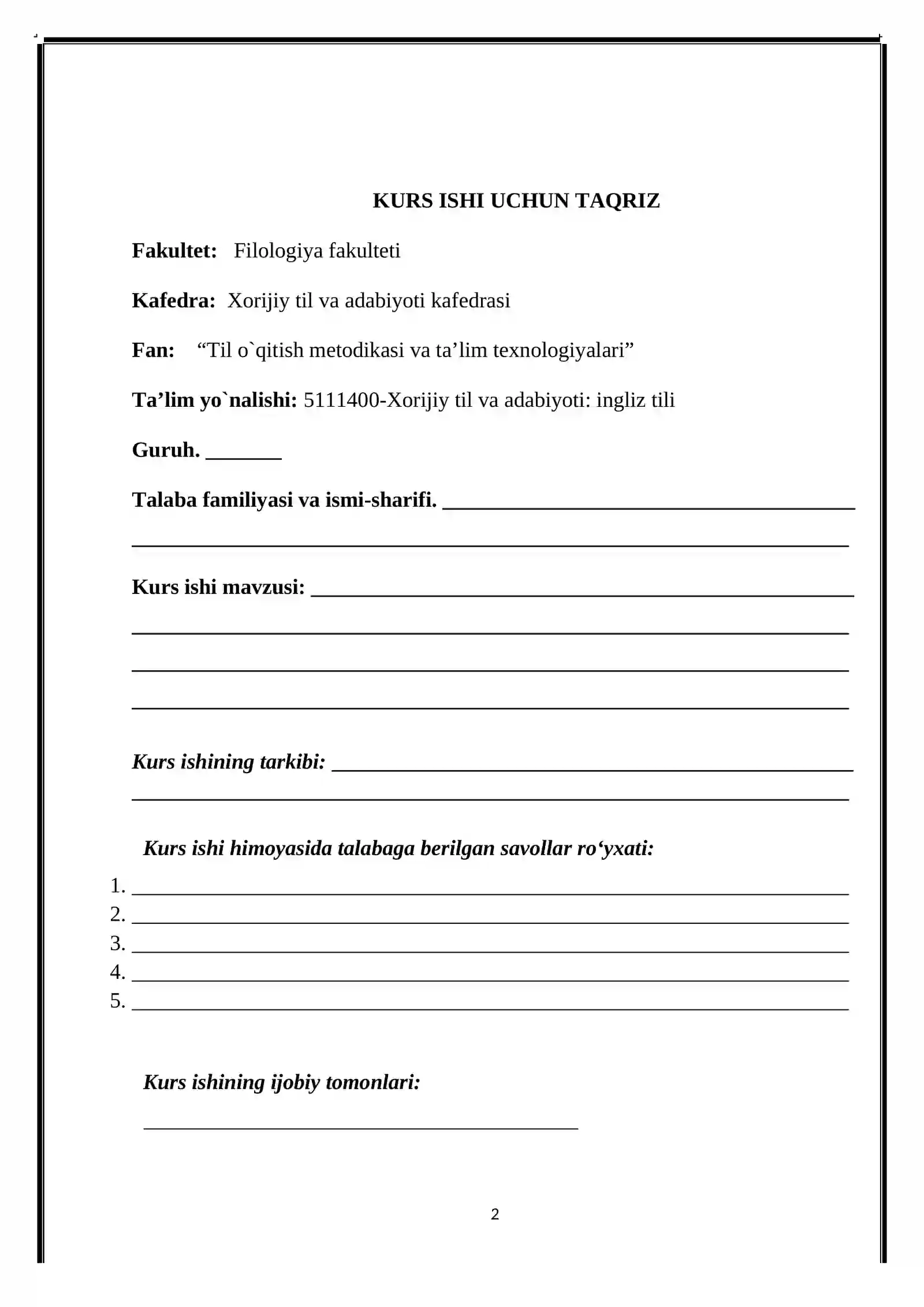 KURS ISHI UCHUN TAQRIZ

Fakultet: Filologiya fakulteti

Kafedra: Xorijiy til va adabiyoti kafedrasi

Fan: "Til o`qitish metodikasi va ta'lim texnologiyalari"

Ta'lim yo`nalishi: 5111400-Xorijiy til va adabiyoti: ingliz tili

Guruh. ____

Talaba familiyasi va ismi-sharifi. ____
____

Kurs ishi mavzusi: ____
____
____
____

Kurs ishining tarkibi: ____
____

Kurs ishi himoyasida talabaga berilgan savollar ro'yxati:
1. ____
2. ____
3. ____
4. ____
5. ____

Kurs ishining ijobiy tomonlari:
____

2